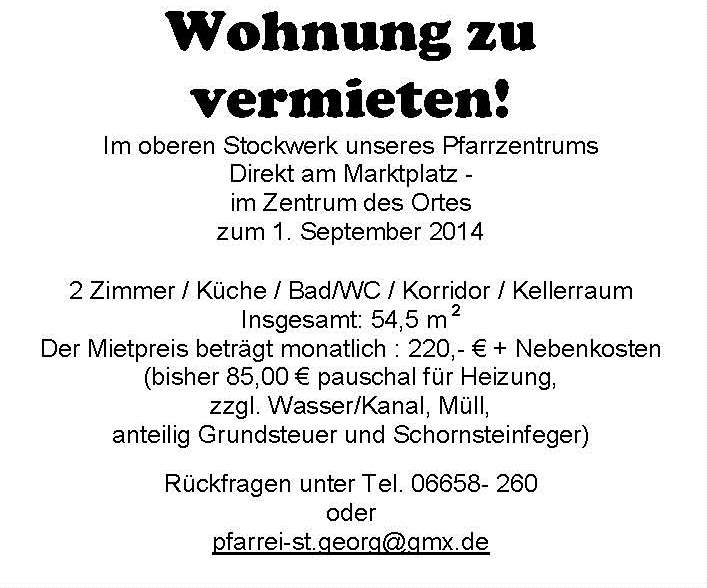 Wohnung zu vermieten!

Im oberen Stockwerk unseres Pfarrzentrums
Direkt am Marktplatz -
im Zentrum des Ortes
zum 1. September 2014

2 Zimmer / Küche / Bad/WC / Korridor / Kellerraum
Insgesamt: 54,5 $m^2$
Der Mietpreis beträgt monatlich : 220,- € + Nebenkosten
(bisher 85,00 € pauschal für Heizung,
zzgl. Wasser/Kanal, Müll,
anteilig Grundsteuer und Schornsteinfeger)

Rückfragen unter Tel. 06658- 260
oder
pfarrei-st.georg@gmx.de